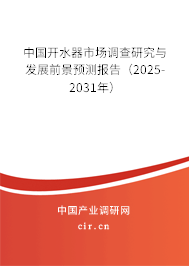 中国开水器市场调查研究与发展前景预测报告（2025-2031年）

中国产业调研网

cir.cn